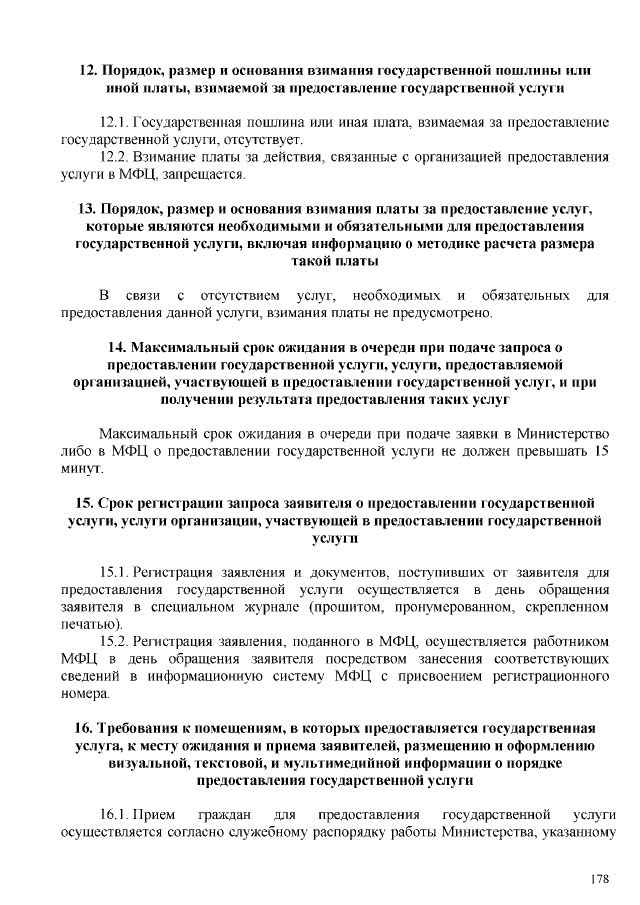 12. Порядок, размер и основания взимания государственной пошлины или иной платы, взимаемой за предоставление государственной услуги

12.1. Государственная пошлина или иная плата, взимаемая за предоставление государственной услуги, отсутствует.
12.2. Взимание платы за действия, связанные с организацией предоставления услуги в МФЦ, запрещается.

13. Порядок, размер и основания взимания платы за предоставление услуг, которые являются необходимыми и обязательными для предоставления государственной услуги, включая информацию о методике расчета размера такой платы

В связи с отсутствием услуг, необходимых и обязательных для предоставления данной услуги, взимания платы не предусмотрено.

14. Максимальный срок ожидания в очереди при подаче запроса о предоставлении государственной услуги, услуги, предоставляемой организацией, участвующей в предоставлении государственной услуг, и при получении результата предоставления таких услуг

Максимальный срок ожидания в очереди при подаче заявки в Министерство либо в МФЦ о предоставлении государственной услуги не должен превышать 15 минут.

15. Срок регистрации запроса заявителя о предоставлении государственной услуги, услуги организации, участвующей в предоставлении государственной услуги

15.1. Регистрация заявления и документов, поступивших от заявителя для предоставления государственной услуги осуществляется в день обращения заявителя в специальном журнале (прошитом, пронумерованном, скрепленном печатью).
15.2. Регистрация заявления, поданного в МФЦ, осуществляется работником МФЦ в день обращения заявителя посредством занесения соответствующих сведений в информационную систему МФЦ с присвоением регистрационного номера.

16. Требования к помещениям, в которых предоставляется государственная услуга, к месту ожидания и приема заявителей, размещению и оформлению визуальной, текстовой, и мультимедийной информации о порядке предоставления государственной услуги

16.1. Прием граждан для предоставления государственной услуги осуществляется согласно служебному распорядку работы Министерства, указанному

178